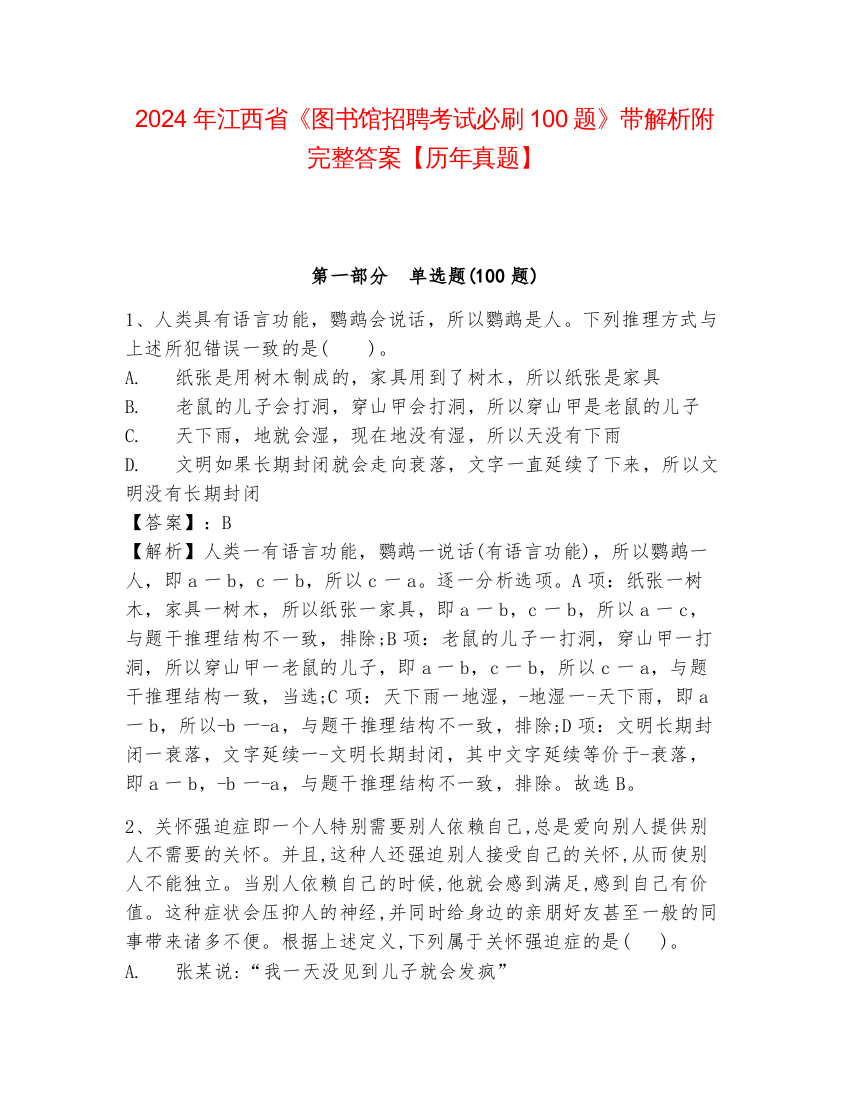 2024 年江西省《图书馆招聘考试必刷 100 题》带解析附完整答案【历年真题】

第一部分　单选题(100 题)

1、人类具有语言功能，鹦鹉会说话，所以鹦鹉是人。下列推理方式与上述所犯错误一致的是(　　)。

A.　纸张是用树木制成的，家具用到了树木，所以纸张是家具

B.　老鼠的儿子会打洞，穿山甲会打洞，所以穿山甲是老鼠的儿子

C.　天下雨，地就会湿，现在地没有湿，所以天没有下雨

D.　文明如果长期封闭就会走向衰落，文字一直延续了下来，所以文明没有长期封闭

【答案】：B

【解析】人类一有语言功能，鹦鹉一说话(有语言功能)，所以鹦鹉一人，即 a 一 b，c 一 b，所以 c 一 a。逐一分析选项。A 项：纸张一树木，家具一树木，所以纸张一家具，即 a 一 b，c 一 b，所以 a 一 c，与题干推理结构不一致，排除;B 项：老鼠的儿子一打洞，穿山甲一打洞，所以穿山甲一老鼠的儿子，即 a 一 b，c 一 b，所以 c 一 a，与题干推理结构一致，当选;C 项：天下雨一地湿，-地湿一-天下雨，即 a 一 b，所以-b 一-a，与题干推理结构不一致，排除;D 项：文明长期封闭一衰落，文字延续一-文明长期封闭，其中文字延续等价于-衰落，即 a 一 b，-b 一-a，与题干推理结构不一致，排除。故选 B。

2、关怀强迫症即一个人特别需要别人依赖自己,总是爱向别人提供别人不需要的关怀。并且,这种人还强迫别人接受自己的关怀,从而使别人不能独立。当别人依赖自己的时候,他就会感到满足,感到自己有价值。这种症状会压抑人的神经,并同时给身边的亲朋好友甚至一般的同事带来诸多不便。根据上述定义,下列属于关怀强迫症的是(　　)。

A.　张某说:“我一天没见到儿子就会发疯”